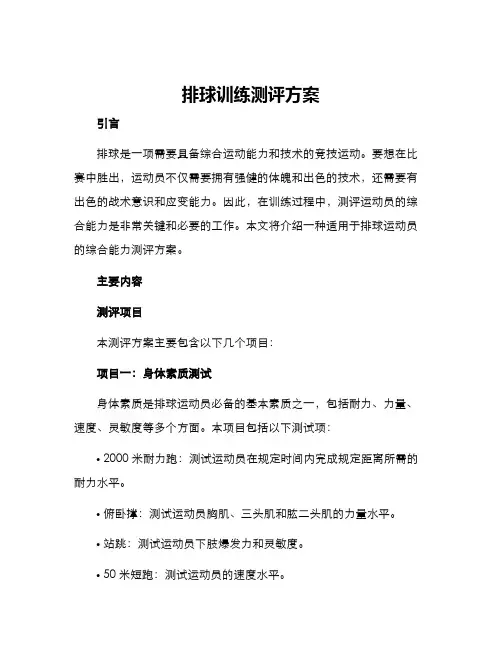 排球训练测评方案

引言

排球是一项需要具备综合运动能力和技术的竞技运动。要想在比赛中胜出，运动员不仅需要拥有强健的体魄和出色的技术，还需要有出色的战术意识和应变能力。因此，在训练过程中，测评运动员的综合能力是非常关键和必要的工作。本文将介绍一种适用于排球运动员的综合能力测评方案。

主要内容

测评项目

本测评方案主要包含以下几个项目：

项目一：身体素质测试

身体素质是排球运动员必备的基本素质之一，包括耐力、力量、速度、灵敏度等多个方面。本项目包括以下测试项：

• 2000 米耐力跑：测试运动员在规定时间内完成规定距离所需的耐力水平。

• 俯卧撑：测试运动员胸肌、三头肌和肱二头肌的力量水平。

• 站跳：测试运动员下肢爆发力和灵敏度。

• 50 米短跑：测试运动员的速度水平。